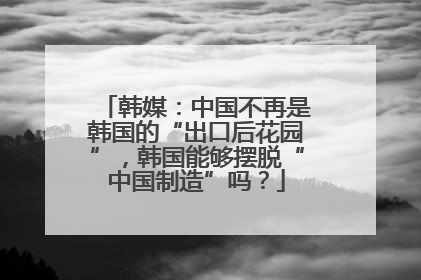 「韩媒：中国不再是韩国的“出口后花园”，韩国能够摆脱“中国制造”吗？」